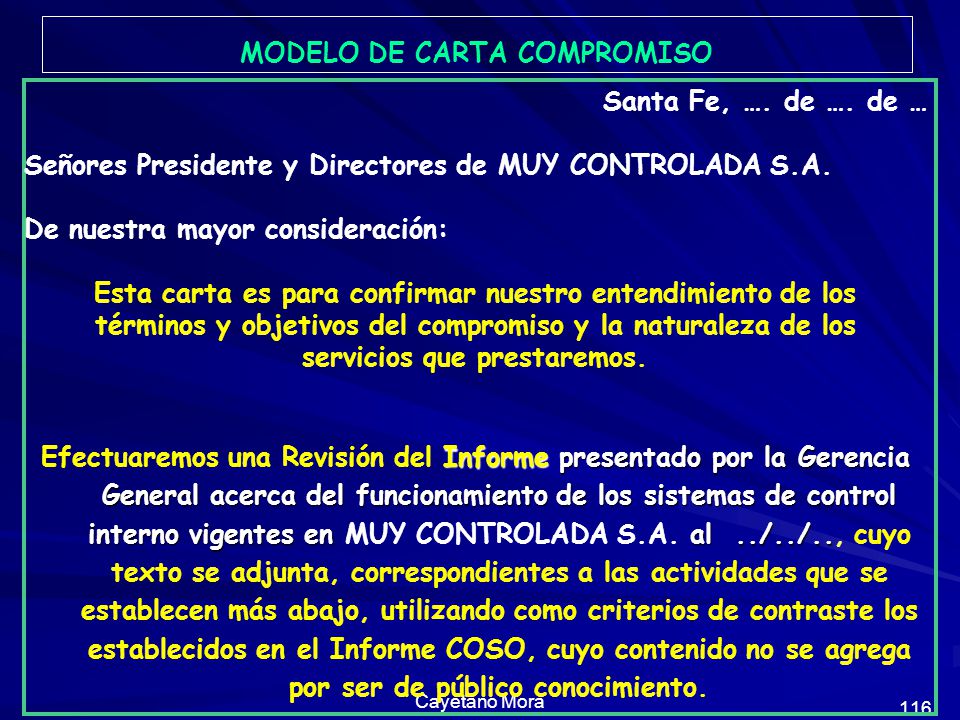 MODELO DE CARTA COMPROMISO

Santa Fe, …. de …. de …

Señores Presidente y Directores de MUY CONTROLADA S.A.

De nuestra mayor consideración:

Esta carta es para confirmar nuestro entendimiento de los términos y objetivos del compromiso y la naturaleza de los servicios que prestaremos.

Efectuaremos una Revisión del Informe presentado por la Gerencia General acerca del funcionamiento de los sistemas de control interno vigentes en MUY CONTROLADA S.A. al ../../.., cuyo texto se adjunta, correspondientes a las actividades que se establecen más abajo, utilizando como criterios de contraste los establecidos en el Informe COSO, cuyo contenido no se agrega por ser de público conocimiento.

Cayetano Mora

116